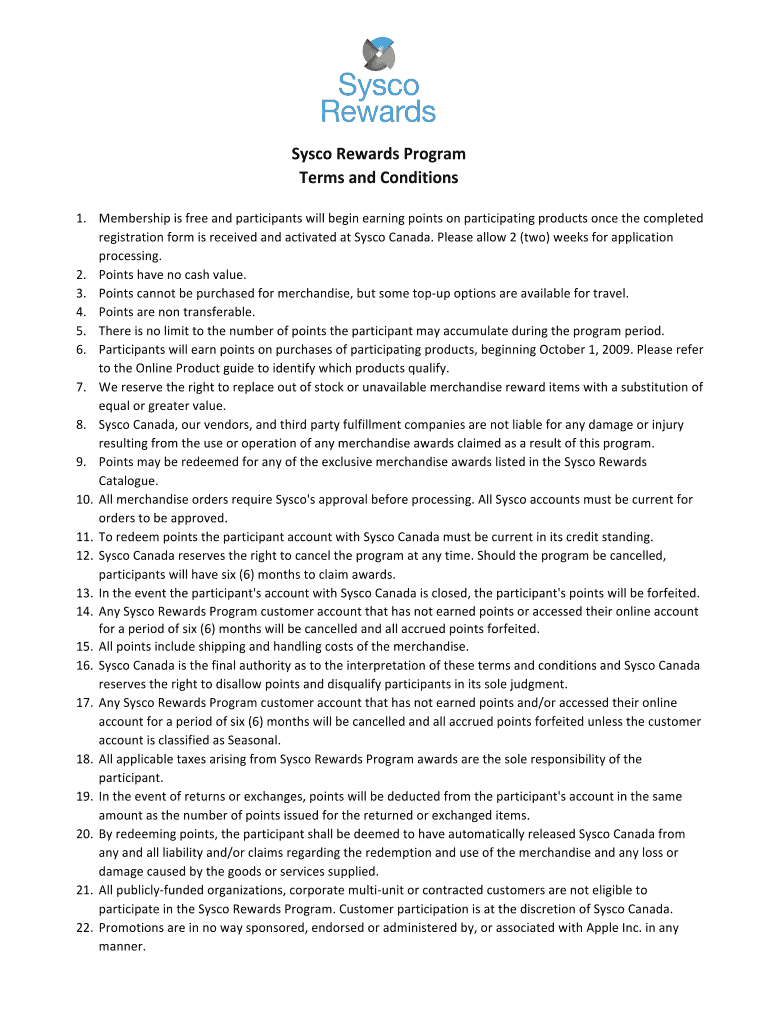 Sysco Rewards

Sysco Rewards Program
Terms and Conditions

1. Membership is free and participants will begin earning points on participating products once the completed registration form is received and activated at Sysco Canada. Please allow 2 (two) weeks for application processing.
2. Points have no cash value.
3. Points cannot be purchased for merchandise, but some top-up options are available for travel.
4. Points are non transferable.
5. There is no limit to the number of points the participant may accumulate during the program period.
6. Participants will earn points on purchases of participating products, beginning October 1, 2009. Please refer to the Online Product guide to identify which products qualify.
7. We reserve the right to replace out of stock or unavailable merchandise reward items with a substitution of equal or greater value.
8. Sysco Canada, our vendors, and third party fulfillment companies are not liable for any damage or injury resulting from the use or operation of any merchandise awards claimed as a result of this program.
9. Points may be redeemed for any of the exclusive merchandise awards listed in the Sysco Rewards Catalogue.
10. All merchandise orders require Sysco's approval before processing. All Sysco accounts must be current for orders to be approved.
11. To redeem points the participant account with Sysco Canada must be current in its credit standing.
12. Sysco Canada reserves the right to cancel the program at any time. Should the program be cancelled, participants will have six (6) months to claim awards.
13. In the event the participant's account with Sysco Canada is closed, the participant's points will be forfeited.
14. Any Sysco Rewards Program customer account that has not earned points or accessed their online account for a period of six (6) months will be cancelled and all accrued points forfeited.
15. All points include shipping and handling costs of the merchandise.
16. Sysco Canada is the final authority as to the interpretation of these terms and conditions and Sysco Canada reserves the right to disallow points and disqualify participants in its sole judgment.
17. Any Sysco Rewards Program customer account that has not earned points and/or accessed their online account for a period of six (6) months will be cancelled and all accrued points forfeited unless the customer account is classified as Seasonal.
18. All applicable taxes arising from Sysco Rewards Program awards are the sole responsibility of the participant.
19. In the event of returns or exchanges, points will be deducted from the participant's account in the same amount as the number of points issued for the returned or exchanged items.
20. By redeeming points, the participant shall be deemed to have automatically released Sysco Canada from any and all liability and/or claims regarding the redemption and use of the merchandise and any loss or damage caused by the goods or services supplied.
21. All publicly-funded organizations, corporate multi-unit or contracted customers are not eligible to participate in the Sysco Rewards Program. Customer participation is at the discretion of Sysco Canada.
22. Promotions are in no way sponsored, endorsed or administered by, or associated with Apple Inc. in any manner.